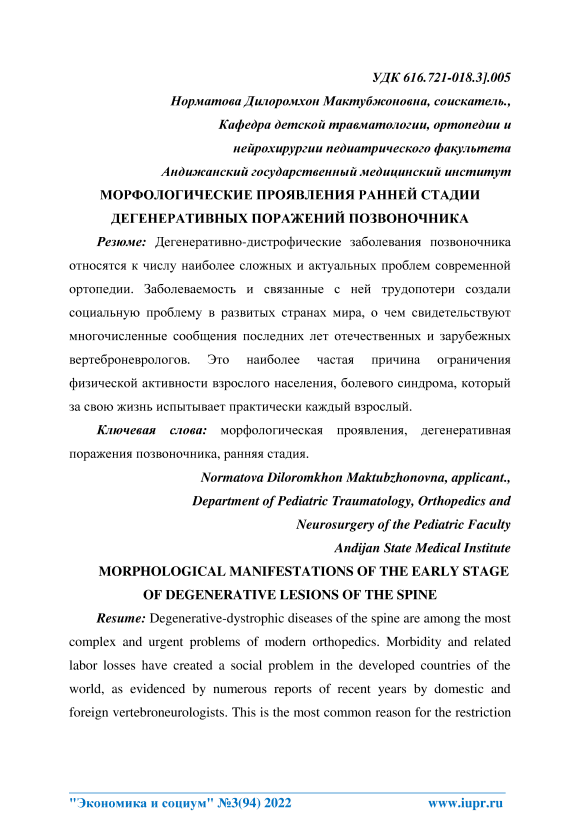 УДК 616.721-018.3].005

Норматова Дилоромхон Мактубжоновна, соискатель.,

Кафедра детской травматологии, ортопедии и нейрохирургии педиатрического факультета

Андижанский государственный медицинский институт

МОРФОЛОГИЧЕСКИЕ ПРОЯВЛЕНИЯ РАННЕЙ СТАДИИ ДЕГЕНЕРАТИВНЫХ ПОРАЖЕНИЙ ПОЗВОНОЧНИКА

Резюме: Дегенеративно-дистрофические заболевания позвоночника относятся к числу наиболее сложных и актуальных проблем современной ортопедии. Заболеваемость и связанные с ней трудопотери создали социальную проблему в развитых странах мира, о чем свидетельствуют многочисленные сообщения последних лет отечественных и зарубежных вертеброневрологов. Это наиболее частая причина ограничения физической активности взрослого населения, болевого синдрома, который за свою жизнь испытывает практически каждый взрослый.

Ключевая слова: морфологическая проявления, дегенеративная поражения позвоночника, ранняя стадия.

Normatova Diloromkhon Maktubzhonovna, applicant.,

Department of Pediatric Traumatology, Orthopedics and Neurosurgery of the Pediatric Faculty

Andijan State Medical Institute

MORPHOLOGICAL MANIFESTATIONS OF THE EARLY STAGE OF DEGENERATIVE LESIONS OF THE SPINE

Resume: Degenerative-dystrophic diseases of the spine are among the most complex and urgent problems of modern orthopedics. Morbidity and related labor losses have created a social problem in the developed countries of the world, as evidenced by numerous reports of recent years by domestic and foreign vertebroneurologists. This is the most common reason for the restriction

"Экономика и социум" №3(94) 2022 www.iupr.ru